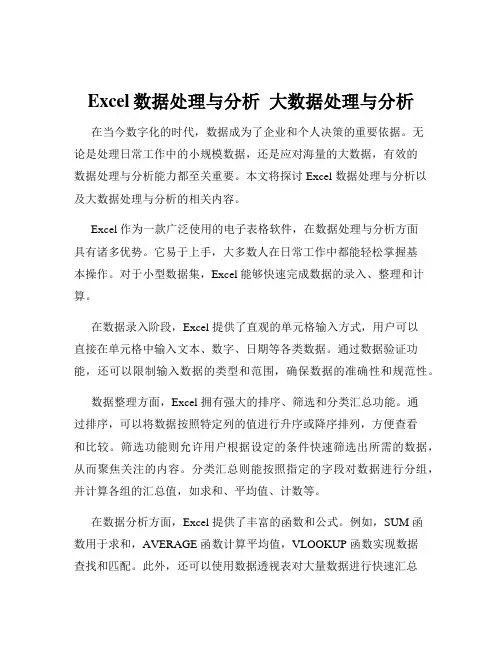 Excel 数据处理与分析 大数据处理与分析

在当今数字化的时代，数据成为了企业和个人决策的重要依据。无论是处理日常工作中的小规模数据，还是应对海量的大数据，有效的数据处理与分析能力都至关重要。本文将探讨 Excel 数据处理与分析以及大数据处理与分析的相关内容。

Excel 作为一款广泛使用的电子表格软件，在数据处理与分析方面具有诸多优势。它易于上手，大多数人在日常工作中都能轻松掌握基本操作。对于小型数据集，Excel 能够快速完成数据的录入、整理和计算。

在数据录入阶段，Excel 提供了直观的单元格输入方式，用户可以直接在单元格中输入文本、数字、日期等各类数据。通过数据验证功能，还可以限制输入数据的类型和范围，确保数据的准确性和规范性。

数据整理方面，Excel 拥有强大的排序、筛选和分类汇总功能。通过排序，可以将数据按照特定列的值进行升序或降序排列，方便查看和比较。筛选功能则允许用户根据设定的条件快速筛选出所需的数据，从而聚焦关注的内容。分类汇总则能按照指定的字段对数据进行分组，并计算各组的汇总值，如求和、平均值、计数等。

在数据分析方面，Excel 提供了丰富的函数和公式。例如，SUM 函数用于求和，AVERAGE 函数计算平均值，VLOOKUP 函数实现数据查找和匹配。此外，还可以使用数据透视表对大量数据进行快速汇总